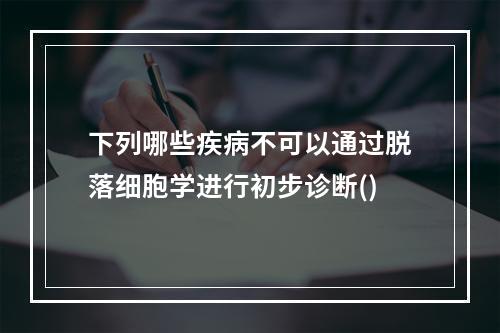 下列哪些疾病不可以通过脱落细胞学进行初步诊断()